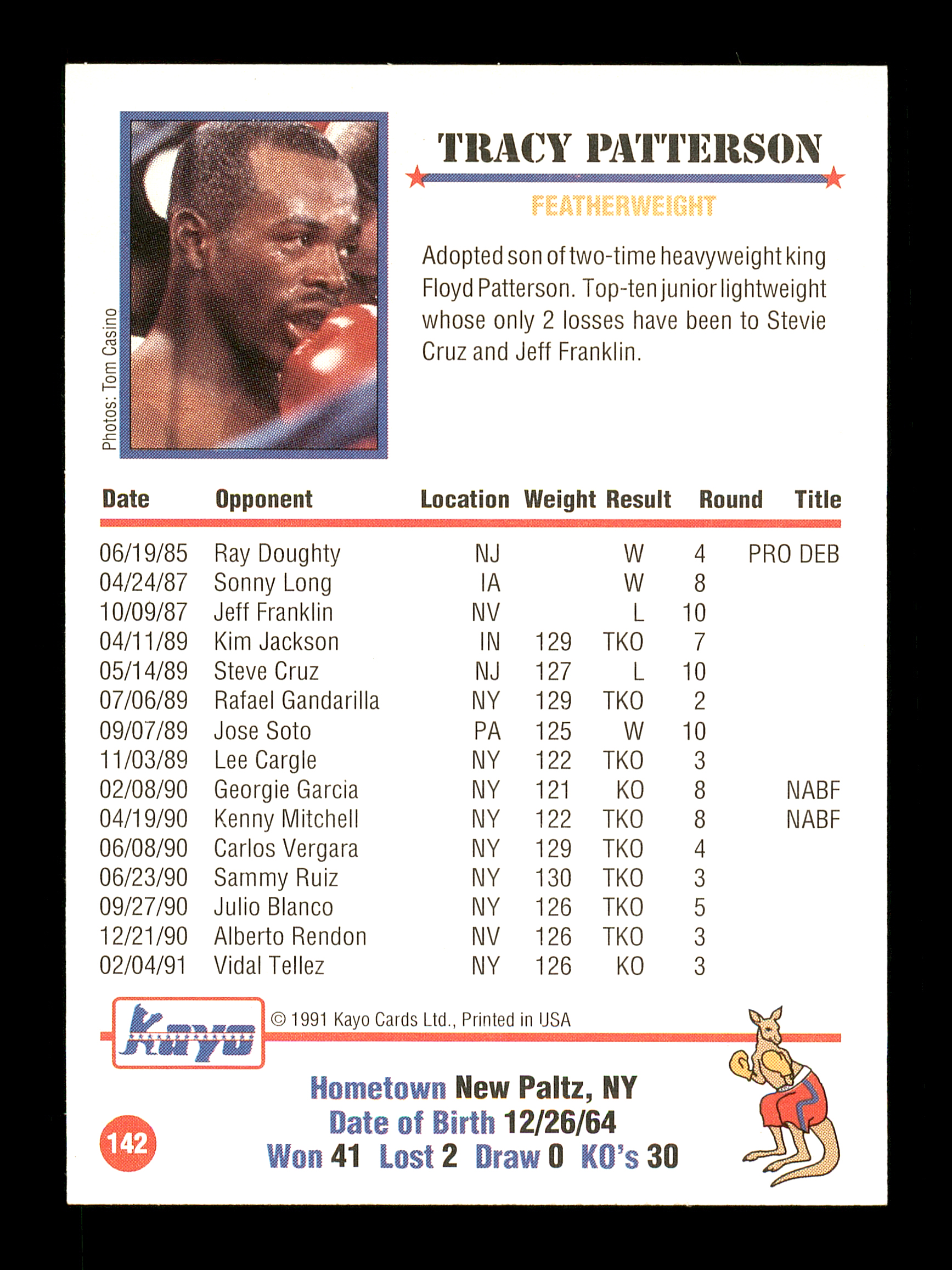 Photos: Tom Casino

TRACY PATTERSON

FEATHERWEIGHT

Adopted son of two-time heavyweight king Floyd Patterson. Top-ten junior lightweight whose only 2 losses have been to Stevie Cruz and Jeff Franklin.

| Date | Opponent | Location | Weight | Result | Round | Title |
|---|---|---|---|---|---|---|
| 06/19/85 | Ray Doughty | NJ | | W | 4 | PRO DEB |
| 04/24/87 | Sonny Long | IA | | W | 8 | |
| 10/09/87 | Jeff Franklin | NV | | L | 10 | |
| 04/11/89 | Kim Jackson | IN | 129 | TKO | 7 | |
| 05/14/89 | Steve Cruz | NJ | 127 | L | 10 | |
| 07/06/89 | Rafael Gandarilla | NY | 129 | TKO | 2 | |
| 09/07/89 | Jose Soto | PA | 125 | W | 10 | |
| 11/03/89 | Lee Cargle | NY | 122 | TKO | 3 | |
| 02/08/90 | Georgie Garcia | NY | 121 | KO | 8 | NABF |
| 04/19/90 | Kenny Mitchell | NY | 122 | TKO | 8 | NABF |
| 06/08/90 | Carlos Vergara | NY | 129 | TKO | 4 | |
| 06/23/90 | Sammy Ruiz | NY | 130 | TKO | 3 | |
| 09/27/90 | Julio Blanco | NY | 126 | TKO | 5 | |
| 12/21/90 | Alberto Rendon | NV | 126 | TKO | 3 | |
| 02/04/91 | Vidal Tellez | NY | 126 | KO | 3 | |

Kayo

© 1991 Kayo Cards Ltd., Printed in USA

Hometown New Paltz, NY
Date of Birth 12/26/64
Won 41 Lost 2 Draw 0 KO's 30

142